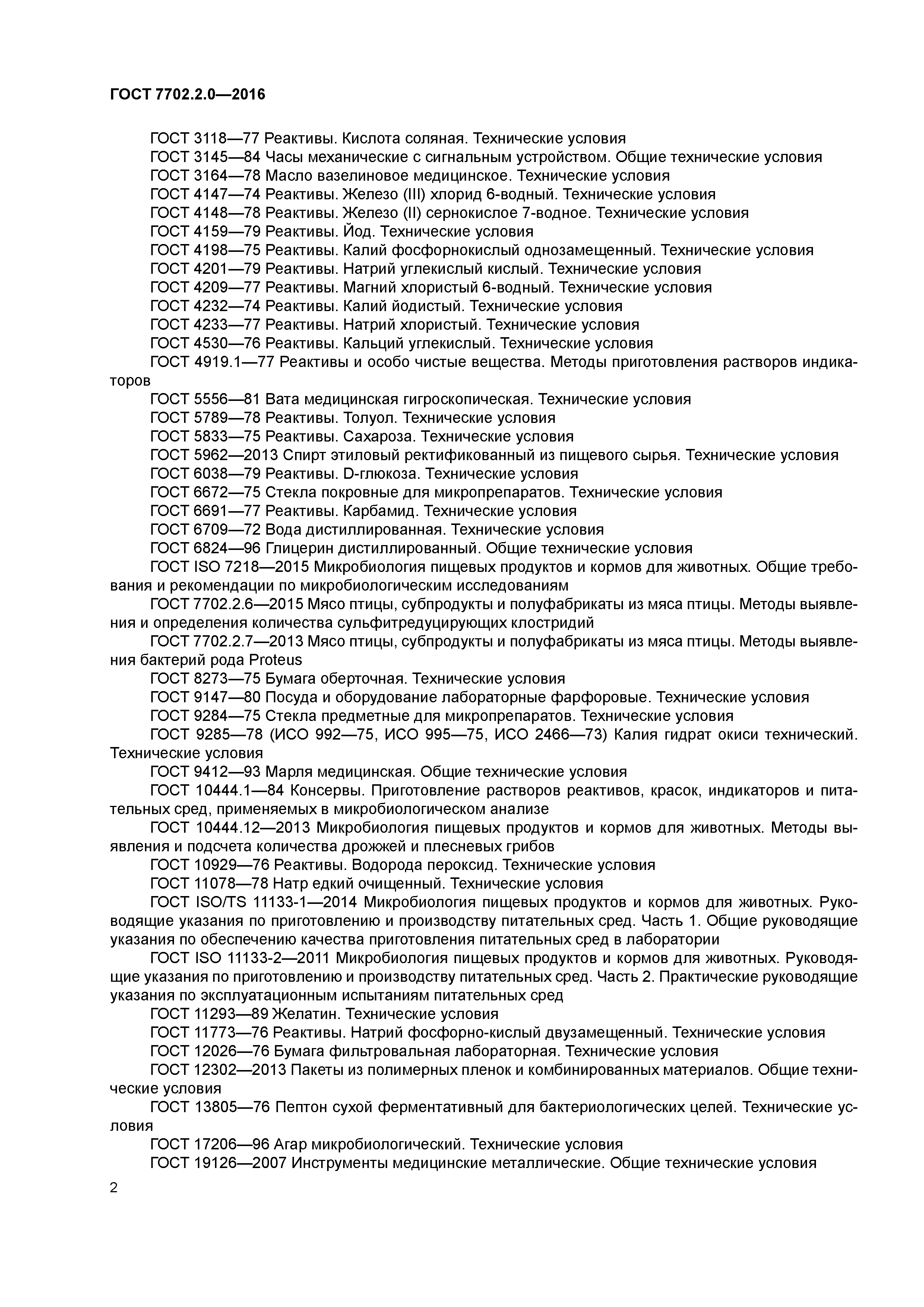 ГОСТ 7702.2.0—2016

ГОСТ 3118—77 Реактивы. Кислота соляная. Технические условия

ГОСТ 3145—84 Часы механические с сигнальным устройством. Общие технические условия

ГОСТ 3164—78 Масло вазелиновое медицинское. Технические условия

ГОСТ 4147—74 Реактивы. Железо (III) хлорид 6-водный. Технические условия

ГОСТ 4148—78 Реактивы. Железо (II) сернокислое 7-водное. Технические условия

ГОСТ 4159—79 Реактивы. Йод. Технические условия

ГОСТ 4198—75 Реактивы. Калий фосфорнокислый однозамещенный. Технические условия

ГОСТ 4201—79 Реактивы. Натрий углекислый кислый. Технические условия

ГОСТ 4209—77 Реактивы. Магний хлористый 6-водный. Технические условия

ГОСТ 4232—74 Реактивы. Калий йодистый. Технические условия

ГОСТ 4233—77 Реактивы. Натрий хлористый. Технические условия

ГОСТ 4530—76 Реактивы. Кальций углекислый. Технические условия

ГОСТ 4919.1—77 Реактивы и особо чистые вещества. Методы приготовления растворов индикаторов

ГОСТ 5556—81 Вата медицинская гигроскопическая. Технические условия

ГОСТ 5789—78 Реактивы. Толуол. Технические условия

ГОСТ 5833—75 Реактивы. Сахароза. Технические условия

ГОСТ 5962—2013 Спирт этиловый ректификованный из пищевого сырья. Технические условия

ГОСТ 6038—79 Реактивы. D-глюкоза. Технические условия

ГОСТ 6672—75 Стекла покровные для микропрепаратов. Технические условия

ГОСТ 6691—77 Реактивы. Карбамид. Технические условия

ГОСТ 6709—72 Вода дистиллированная. Технические условия

ГОСТ 6824—96 Глицерин дистиллированный. Общие технические условия

ГОСТ ISO 7218—2015 Микробиология пищевых продуктов и кормов для животных. Общие требования и рекомендации по микробиологическим исследованиям

ГОСТ 7702.2.6—2015 Мясо птицы, субпродукты и полуфабрикаты из мяса птицы. Методы выявления и определения количества сульфитредуцирующих клостридий

ГОСТ 7702.2.7—2013 Мясо птицы, субпродукты и полуфабрикаты из мяса птицы. Методы выявления бактерий рода Proteus

ГОСТ 8273—75 Бумага оберточная. Технические условия

ГОСТ 9147—80 Посуда и оборудование лабораторные фарфоровые. Технические условия

ГОСТ 9284—75 Стекла предметные для микропрепаратов. Технические условия

ГОСТ 9285—78 (ИСО 992—75, ИСО 995—75, ИСО 2466—73) Калия гидрат окиси технический. Технические условия

ГОСТ 9412—93 Марля медицинская. Общие технические условия

ГОСТ 10444.1—84 Консервы. Приготовление растворов реактивов, красок, индикаторов и питательных сред, применяемых в микробиологическом анализе

ГОСТ 10444.12—2013 Микробиология пищевых продуктов и кормов для животных. Методы выявления и подсчета количества дрожжей и плесневых грибов

ГОСТ 10929—76 Реактивы. Водорода пероксид. Технические условия

ГОСТ 11078—78 Натр едкий очищенный. Технические условия

ГОСТ ISO/TS 11133-1—2014 Микробиология пищевых продуктов и кормов для животных. Руководящие указания по приготовлению и производству питательных сред. Часть 1. Общие руководящие указания по обеспечению качества приготовления питательных сред в лаборатории

ГОСТ ISO 11133-2—2011 Микробиология пищевых продуктов и кормов для животных. Руководящие указания по приготовлению и производству питательных сред. Часть 2. Практические руководящие указания по эксплуатационным испытаниям питательных сред

ГОСТ 11293—89 Желатин. Технические условия

ГОСТ 11773—76 Реактивы. Натрий фосфорно-кислый двузамещенный. Технические условия

ГОСТ 12026—76 Бумага фильтровальная лабораторная. Технические условия

ГОСТ 12302—2013 Пакеты из полимерных пленок и комбинированных материалов. Общие технические условия

ГОСТ 13805—76 Пептон сухой ферментативный для бактериологических целей. Технические условия

ГОСТ 17206—96 Агар микробиологический. Технические условия

ГОСТ 19126—2007 Инструменты медицинские металлические. Общие технические условия

2